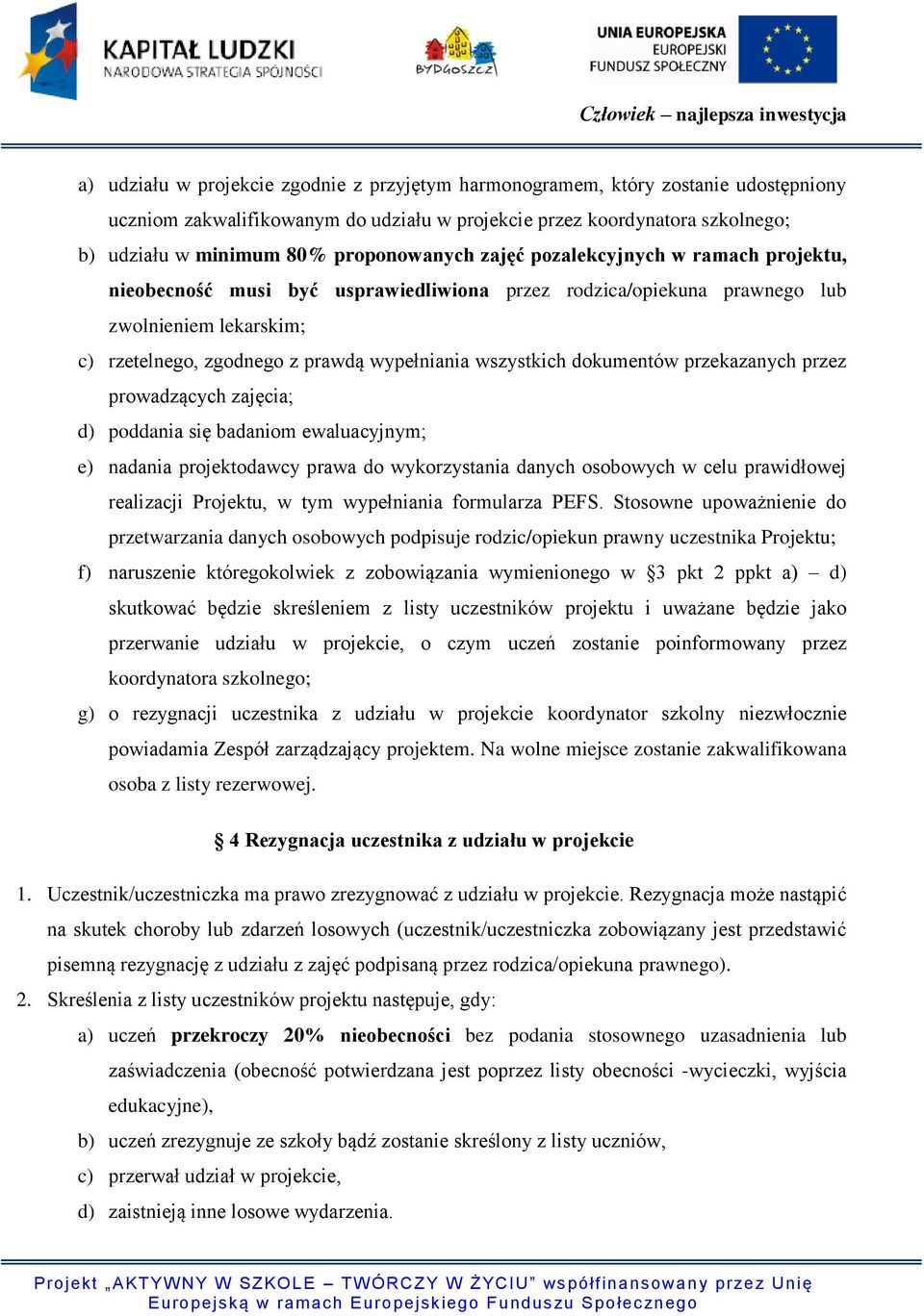 KAPITAŁ LUDZKI
NARODOWA STRATEGIA SPÓJNOŚCI

BYDGOSZCZ

UNIA EUROPEJSKA
EUROPEJSKI
FUNDUSZ SPOŁECZNY

Człowiek – najlepsza inwestycja

a) udziału w projekcie zgodnie z przyjętym harmonogramem, który zostanie udostępniony uczniom zakwalifikowanym do udziału w projekcie przez koordynatora szkolnego;
b) udziału w minimum 80% proponowanych zajęć pozalekcyjnych w ramach projektu, nieobecność musi być usprawiedliwiona przez rodzica/opiekuna prawnego lub zwolnieniem lekarskim;
c) rzetelnego, zgodnego z prawdą wypełniania wszystkich dokumentów przekazanych przez prowadzących zajęcia;
d) poddania się badaniom ewaluacyjnym;
e) nadania projektodawcy prawa do wykorzystania danych osobowych w celu prawidłowej realizacji Projektu, w tym wypełniania formularza PEFS. Stosowne upoważnienie do przetwarzania danych osobowych podpisuje rodzic/opiekun prawny uczestnika Projektu;
f) naruszenie któregokolwiek z zobowiązania wymienionego w §3 pkt 2 ppkt a) – d) skutkować będzie skreśleniem z listy uczestników projektu i uważane będzie jako przerwanie udziału w projekcie, o czym uczeń zostanie poinformowany przez koordynatora szkolnego;
g) o rezygnacji uczestnika z udziału w projekcie koordynator szkolny niezwłocznie powiadamia Zespół zarządzający projektem. Na wolne miejsce zostanie zakwalifikowana osoba z listy rezerwowej.

§ 4 Rezygnacja uczestnika z udziału w projekcie

1. Uczestnik/uczestniczka ma prawo zrezygnować z udziału w projekcie. Rezygnacja może nastąpić na skutek choroby lub zdarzeń losowych (uczestnik/uczestniczka zobowiązany jest przedstawić pisemną rezygnację z udziału z zajęć podpisaną przez rodzica/opiekuna prawnego).
2. Skreślenia z listy uczestników projektu następuje, gdy:
a) uczeń przekroczy 20% nieobecności bez podania stosownego uzasadnienia lub zaświadczenia (obecność potwierdzana jest poprzez listy obecności -wycieczki, wyjścia edukacyjne),
b) uczeń zrezygnuje ze szkoły bądź zostanie skreślony z listy uczniów,
c) przerwał udział w projekcie,
d) zaistnieją inne losowe wydarzenia.

Projekt „AKTYWNY W SZKOLE – TWÓRCZY W ŻYCIU" współfinansowany przez Unię Europejską w ramach Europejskiego Funduszu Społecznego